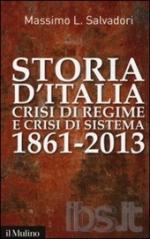 Massimo L. Salvadori

STORIA D'ITALIA
CRISI DI REGIME E CRISI DI SISTEMA
1861-2013

ibs.it

il Mulino